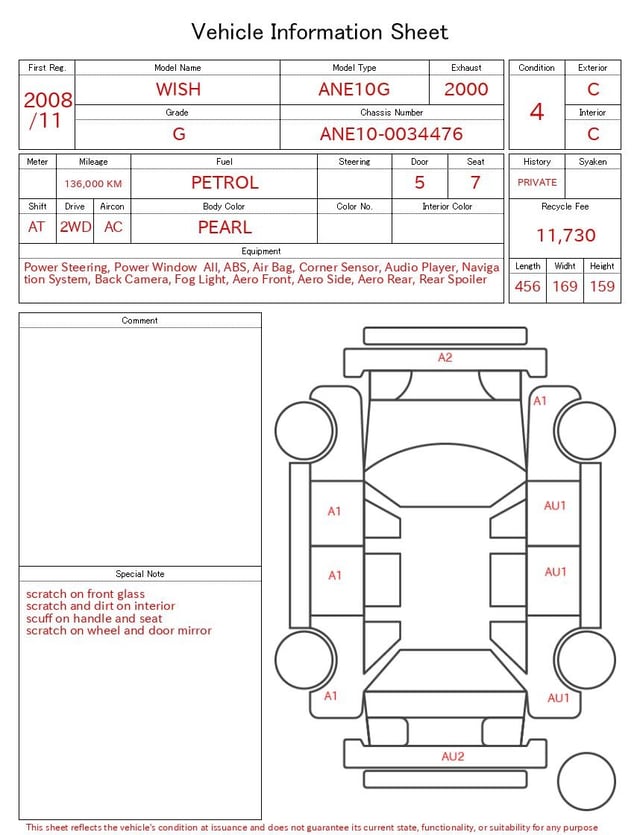 Vehicle Information Sheet

| First Reg. | Model Name | Model Type | Exhaust |
|---|---|---|---|
| 2008 /11 | WISH | ANE10G | 2000 |
| | Grade | Chassis Number | |
| | G | ANE10-0034476 | |

| Condition | Exterior |
|---|---|
| 4 | C |
| | Interior |
| | C |

| Meter | Mileage | Fuel | Steering | Door | Seat |
|---|---|---|---|---|---|
| | 136,000 KM | PETROL | | 5 | 7 |

| Shift | Drive | Aircon | Body Color | Color No. | Interior Color |
|---|---|---|---|---|---|
| AT | 2WD | AC | PEARL | | |

| History | Syaken |
|---|---|
| PRIVATE | |

Recycle Fee
11,730

Equipment
Power Steering, Power Window All, ABS, Air Bag, Corner Sensor, Audio Player, Navigation System, Back Camera, Fog Light, Aero Front, Aero Side, Aero Rear, Rear Spoiler

| Length | Widht | Height |
|---|---|---|
| 456 | 169 | 159 |

Comment

Special Note
scratch on front glass
scratch and dirt on interior
scuff on handle and seat
scratch on wheel and door mirror

A2
A1
A1
AU1
A1
AU1
A1
AU1
AU2

This sheet reflects the vehicle's condition at issuance and does not guarantee its current state, functionality, or suitability for any purpose